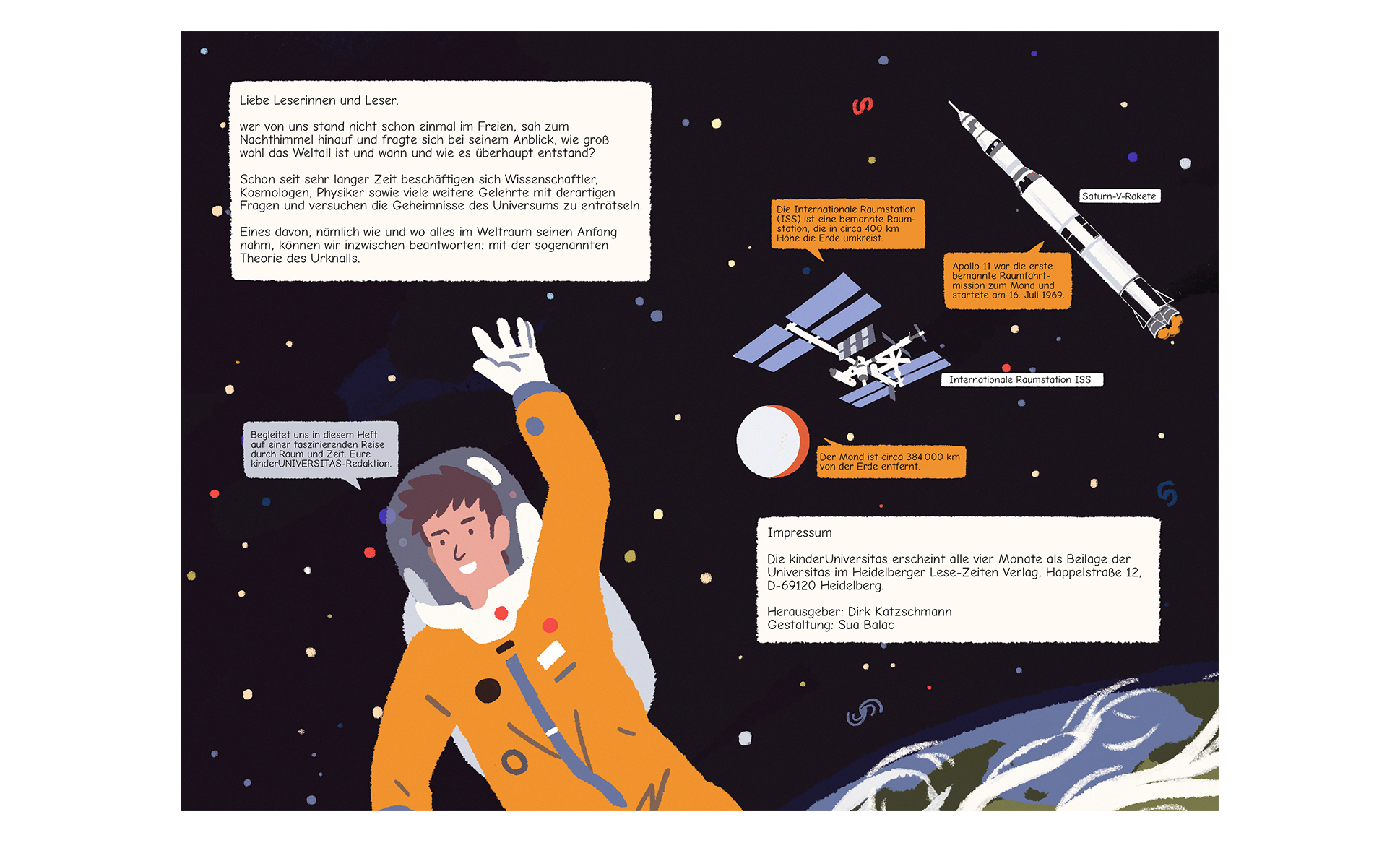 Liebe Leserinnen und Leser,

wer von uns stand nicht schon einmal im Freien, sah zum Nachthimmel hinauf und fragte sich bei seinem Anblick, wie groß wohl das Weltall ist und wann und wie es überhaupt entstand?

Schon seit sehr langer Zeit beschäftigen sich Wissenschaftler, Kosmologen, Physiker sowie viele weitere Gelehrte mit derartigen Fragen und versuchen die Geheimnisse des Universums zu enträtseln.

Eines davon, nämlich wie und wo alles im Weltraum seinen Anfang nahm, können wir inzwischen beantworten: mit der sogenannten Theorie des Urknalls.

Begleitet uns in diesem Heft auf einer faszinierenden Reise durch Raum und Zeit. Eure kinderUNIVERSITAS-Redaktion.

Die Internationale Raumstation (ISS) ist eine bemannte Raumstation, die in circa 400 km Höhe die Erde umkreist.

Saturn-V-Rakete

Apollo 11 war die erste bemannte Raumfahrtmission zum Mond und startete am 16. Juli 1969.

Internationale Raumstation ISS

Der Mond ist circa 384 000 km von der Erde entfernt.

Impressum

Die kinderUniversitas erscheint alle vier Monate als Beilage der Universitas im Heidelberger Lese-Zeiten Verlag, Happelstraße 12, D-69120 Heidelberg.

Herausgeber: Dirk Katzschmann
Gestaltung: Sua Balac